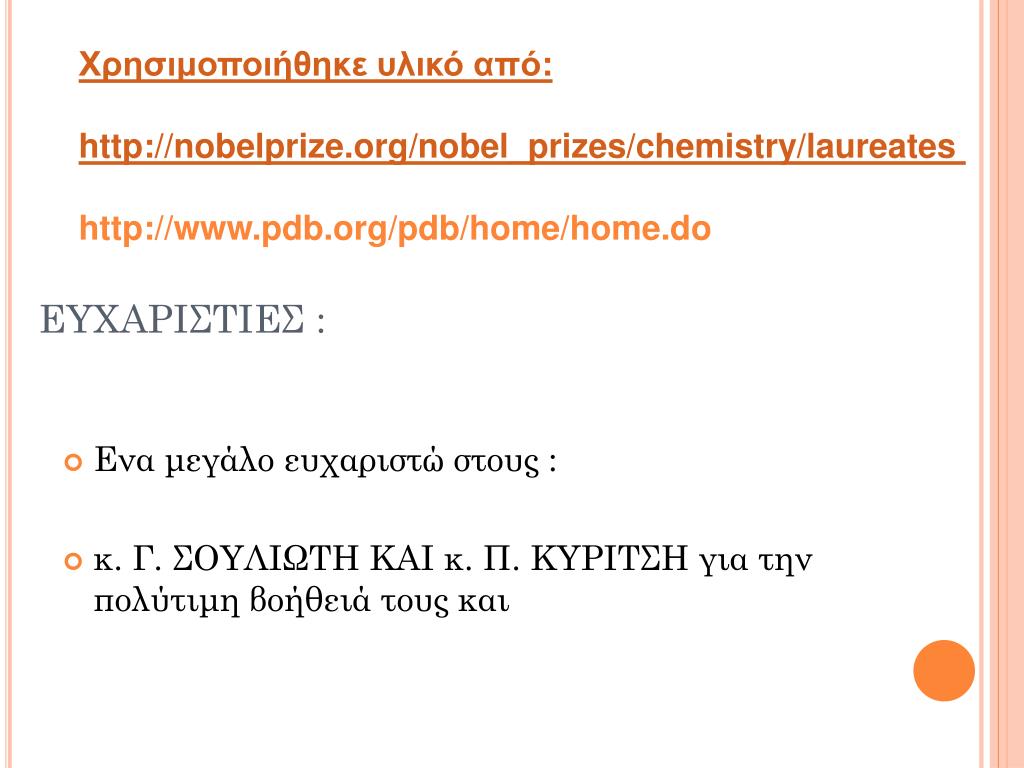 Χρησιμοποιήθηκε υλικό από:

http://nobelprize.org/nobel_prizes/chemistry/laureates

http://www.pdb.org/pdb/home/home.do

ΕΥΧΑΡΙΣΤΙΕΣ :

Ενα μεγάλο ευχαριστώ στους :

κ. Γ. ΣΟΥΛΙΩΤΗ ΚΑΙ κ. Π. ΚΥΡΙΤΣΗ για την πολύτιμη βοήθειά τους και